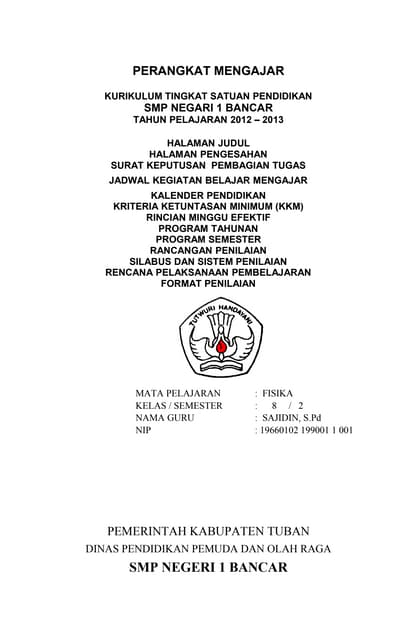 PERANGKAT MENGAJAR

KURIKULUM TINGKAT SATUAN PENDIDIKAN
SMP NEGERI 1 BANCAR
TAHUN PELAJARAN 2012 – 2013

HALAMAN JUDUL
HALAMAN PENGESAHAN
SURAT KEPUTUSAN PEMBAGIAN TUGAS
JADWAL KEGIATAN BELAJAR MENGAJAR
KALENDER PENDIDIKAN
KRITERIA KETUNTASAN MINIMUM (KKM)
RINCIAN MINGGU EFEKTIF
PROGRAM TAHUNAN
PROGRAM SEMESTER
RANCANGAN PENILAIAN
SILABUS DAN SISTEM PENILAIAN
RENCANA PELAKSANAAN PEMBELAJARAN
FORMAT PENILAIAN

TUTWURI HANDAYANI

MATA PELAJARAN : FISIKA
KELAS / SEMESTER : 8 / 2
NAMA GURU : SAJIDIN, S.Pd
NIP : 19660102 199001 1 001

PEMERINTAH KABUPATEN TUBAN
DINAS PENDIDIKAN PEMUDA DAN OLAH RAGA
SMP NEGERI 1 BANCAR